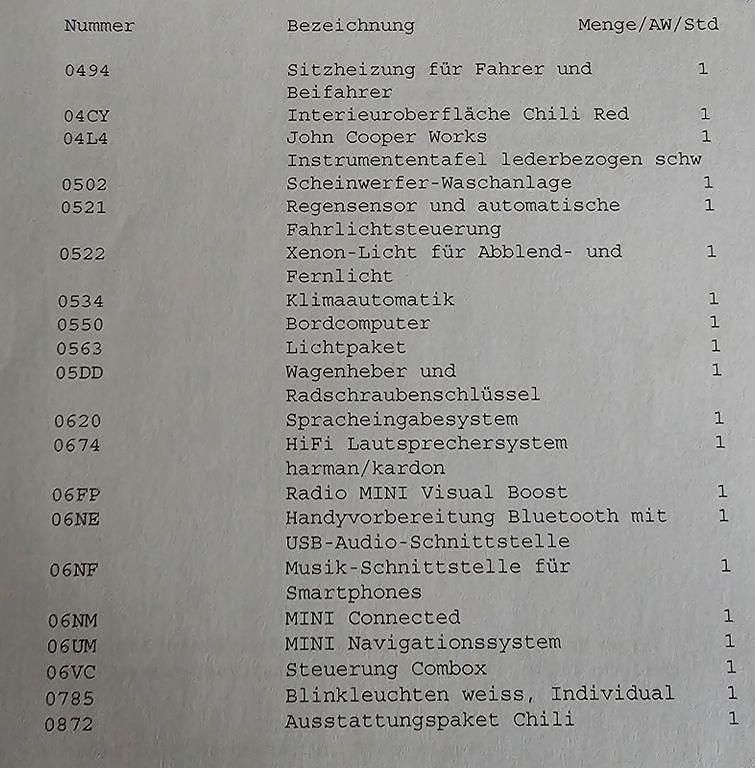 | Nummer | Bezeichnung | Menge/AW/Std |
|---|---|---|
| 0494 | Sitzheizung für Fahrer und Beifahrer | 1 |
| 04CY | Interieuroberfläche Chili Red | 1 |
| 04L4 | John Cooper Works Instrumententafel lederbezogen schw | 1 |
| 0502 | Scheinwerfer-Waschanlage | 1 |
| 0521 | Regensensor und automatische Fahrlichtsteuerung | 1 |
| 0522 | Xenon-Licht für Abblend- und Fernlicht | 1 |
| 0534 | Klimaautomatik | 1 |
| 0550 | Bordcomputer | 1 |
| 0563 | Lichtpaket | 1 |
| 05DD | Wagenheber und Radschraubenschlüssel | 1 |
| 0620 | Spracheingabesystem | 1 |
| 0674 | HiFi Lautsprechersystem harman/kardon | 1 |
| 06FP | Radio MINI Visual Boost | 1 |
| 06NE | Handyvorbereitung Bluetooth mit USB-Audio-Schnittstelle | 1 |
| 06NF | Musik-Schnittstelle für Smartphones | 1 |
| 06NM | MINI Connected | 1 |
| 06UM | MINI Navigationssystem | 1 |
| 06VC | Steuerung Combox | 1 |
| 0785 | Blinkleuchten weiss, Individual | 1 |
| 0872 | Ausstattungspaket Chili | 1 |